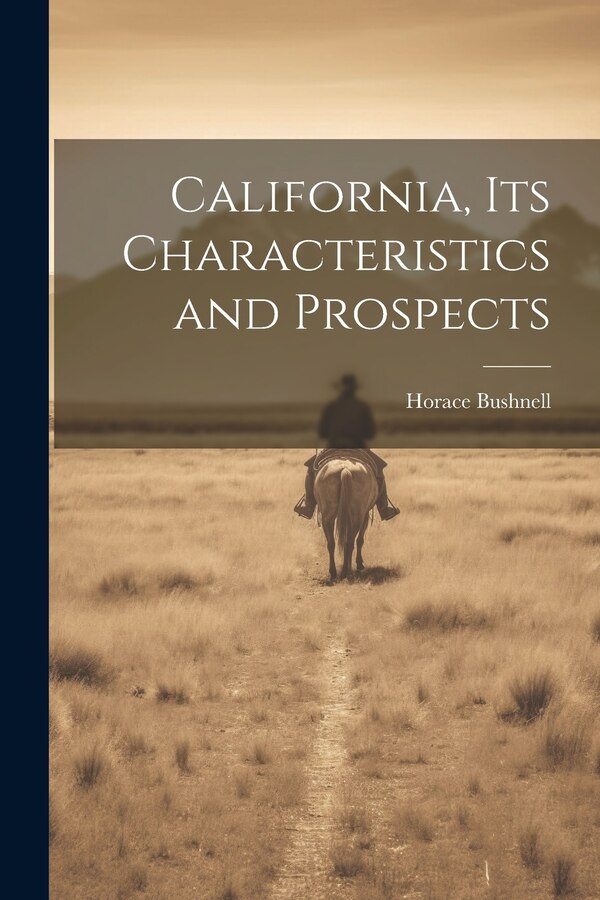 California, Its Characteristics and Prospects

Horace Bushnell